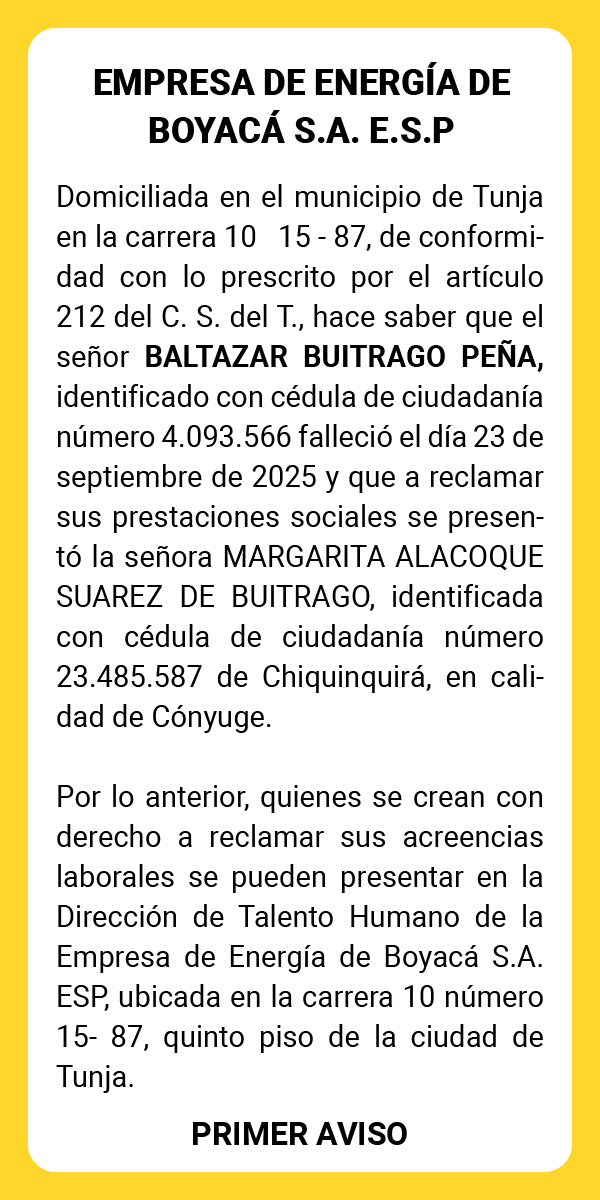 EMPRESA DE ENERGÍA DE BOYACÁ S.A. E.S.P

Domiciliada en el municipio de Tunja en la carrera 10 15 - 87, de conformidad con lo prescrito por el artículo 212 del C. S. del T., hace saber que el señor BALTAZAR BUITRAGO PEÑA, identificado con cédula de ciudadanía número 4.093.566 falleció el día 23 de septiembre de 2025 y que a reclamar sus prestaciones sociales se presentó la señora MARGARITA ALACOQUE SUAREZ DE BUITRAGO, identificada con cédula de ciudadanía número 23.485.587 de Chiquinquirá, en calidad de Cónyuge.

Por lo anterior, quienes se crean con derecho a reclamar sus acreencias laborales se pueden presentar en la Dirección de Talento Humano de la Empresa de Energía de Boyacá S.A. ESP, ubicada en la carrera 10 número 15- 87, quinto piso de la ciudad de Tunja.

PRIMER AVISO